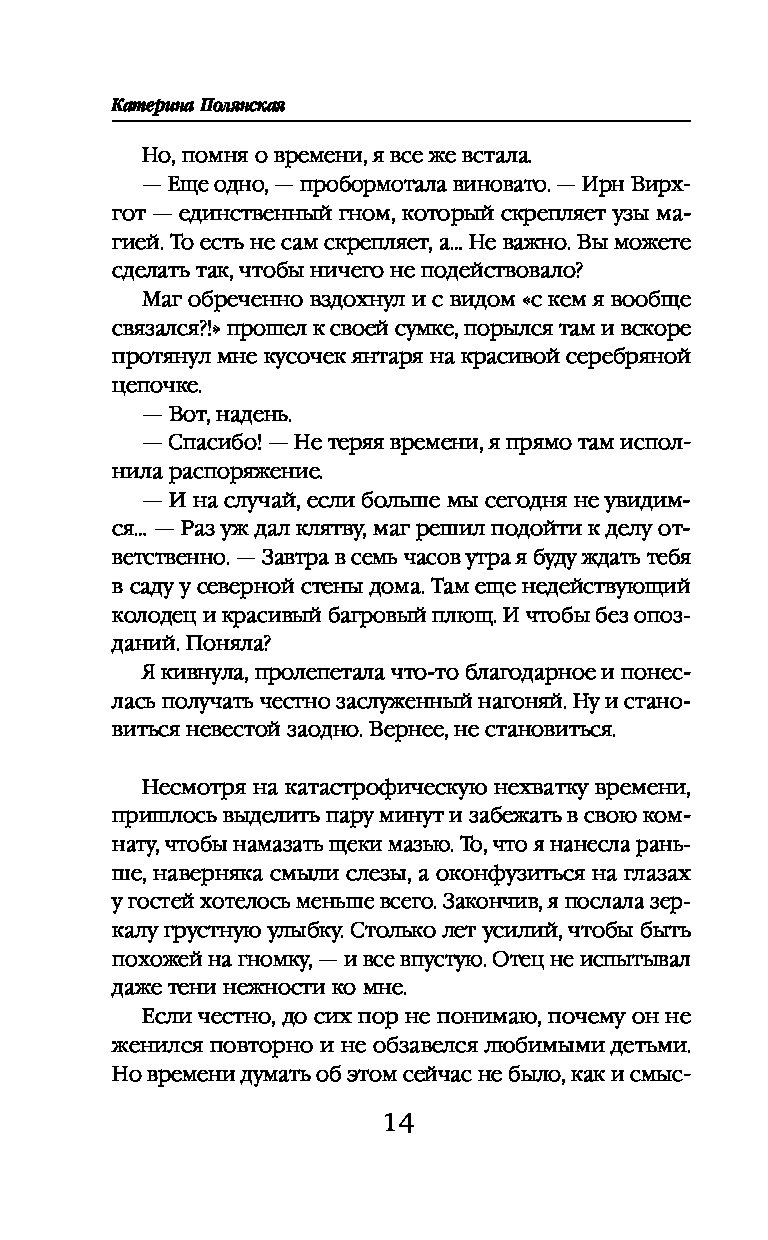 Катерина Полянская

Но, помня о времени, я все же встала.

— Еще одно, — пробормотала виновато. — Ирн Вирхгот — единственный гном, который скрепляет узы магией. То есть не сам скрепляет, а... Не важно. Вы можете сделать так, чтобы ничего не подействовало?

Маг обреченно вздохнул и с видом «с кем я вообще связался?!» прошел к своей сумке, порылся там и вскоре протянул мне кусочек янтаря на красивой серебряной цепочке.

— Вот, надень.

— Спасибо! — Не теряя времени, я прямо там исполнила распоряжение.

— И на случай, если больше мы сегодня не увидимся... — Раз уж дал клятву, маг решил подойти к делу ответственно. — Завтра в семь часов утра я буду ждать тебя в саду у северной стены дома. Там еще недействующий колодец и красивый багровый плющ. И чтобы без опозданий. Поняла?

Я кивнула, пролепетала что-то благодарное и понеслась получать честно заслуженный нагоняй. Ну и становиться невестой заодно. Вернее, не становиться.

Несмотря на катастрофическую нехватку времени, пришлось выделить пару минут и забежать в свою комнату, чтобы намазать щеки мазью. То, что я нанесла раньше, наверняка смыли слезы, а оконфузиться на глазах у гостей хотелось меньше всего. Закончив, я послала зеркалу грустную улыбку. Столько лет усилий, чтобы быть похожей на гномку, — и все впустую. Отец не испытывал даже тени нежности ко мне.

Если честно, до сих пор не понимаю, почему он не женился повторно и не обзавелся любимыми детьми. Но времени думать об этом сейчас не было, как и смыс-

14